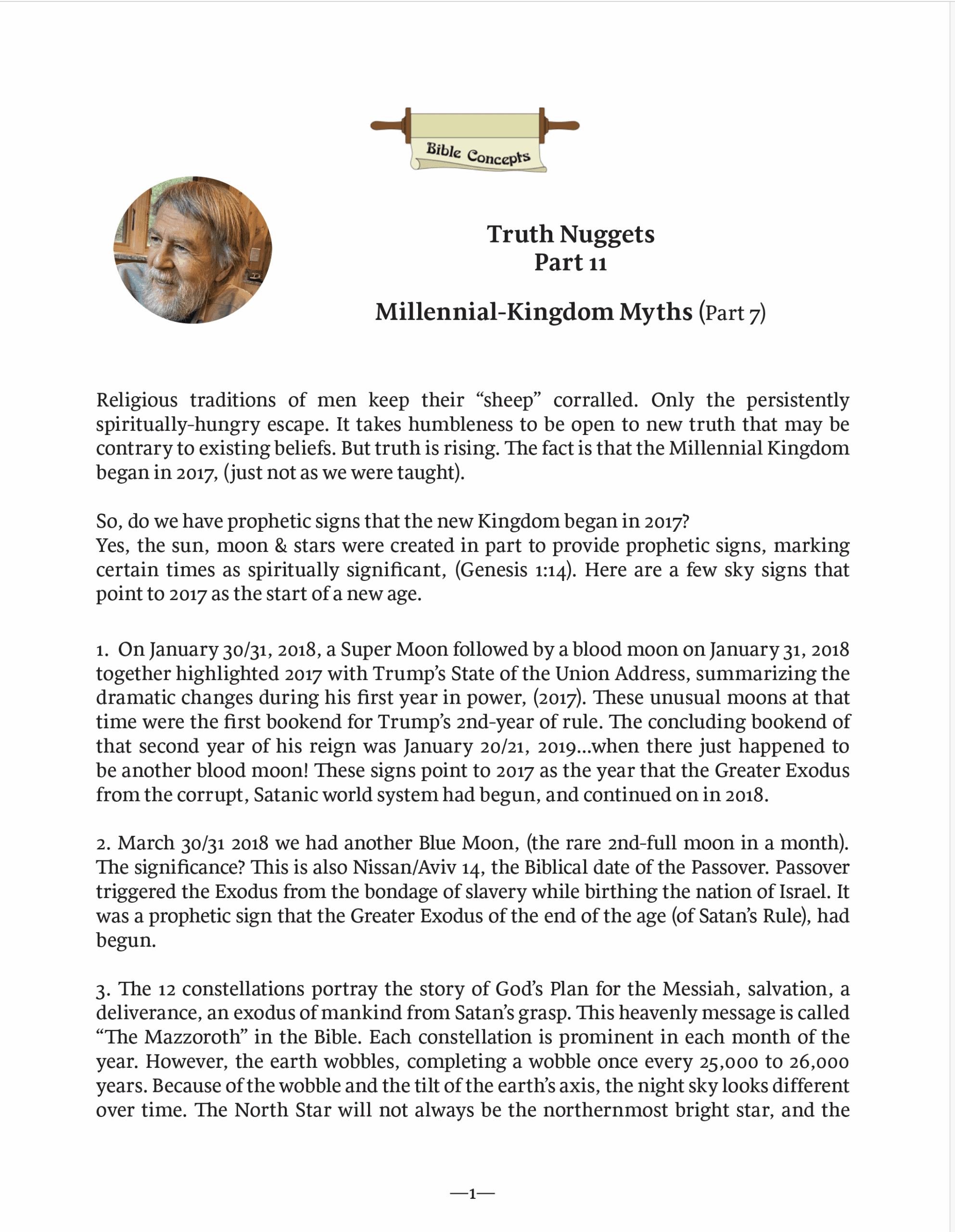 Bible Concepts

Truth Nuggets
Part 11

Millennial-Kingdom Myths (Part 7)

Religious traditions of men keep their “sheep” corralled. Only the persistently spiritually-hungry escape. It takes humbleness to be open to new truth that may be contrary to existing beliefs. But truth is rising. The fact is that the Millennial Kingdom began in 2017, (just not as we were taught).

So, do we have prophetic signs that the new Kingdom began in 2017?
Yes, the sun, moon & stars were created in part to provide prophetic signs, marking certain times as spiritually significant, (Genesis 1:14). Here are a few sky signs that point to 2017 as the start of a new age.

1. On January 30/31, 2018, a Super Moon followed by a blood moon on January 31, 2018 together highlighted 2017 with Trump’s State of the Union Address, summarizing the dramatic changes during his first year in power, (2017). These unusual moons at that time were the first bookend for Trump’s 2nd-year of rule. The concluding bookend of that second year of his reign was January 20/21, 2019...when there just happened to be another blood moon! These signs point to 2017 as the year that the Greater Exodus from the corrupt, Satanic world system had begun, and continued on in 2018.

2. March 30/31 2018 we had another Blue Moon, (the rare 2nd-full moon in a month). The significance? This is also Nissan/Aviv 14, the Biblical date of the Passover. Passover triggered the Exodus from the bondage of slavery while birthing the nation of Israel. It was a prophetic sign that the Greater Exodus of the end of the age (of Satan’s Rule), had begun.

3. The 12 constellations portray the story of God’s Plan for the Messiah, salvation, a deliverance, an exodus of mankind from Satan’s grasp. This heavenly message is called “The Mazzoroth” in the Bible. Each constellation is prominent in each month of the year. However, the earth wobbles, completing a wobble once every 25,000 to 26,000 years. Because of the wobble and the tilt of the earth’s axis, the night sky looks different over time. The North Star will not always be the northernmost bright star, and the

—1—